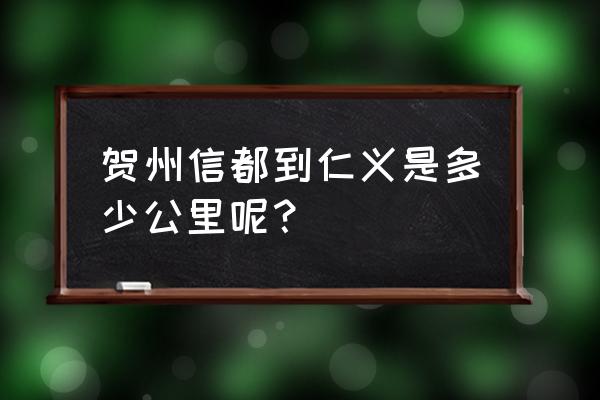 贺州信都到仁义是多少公里呢？